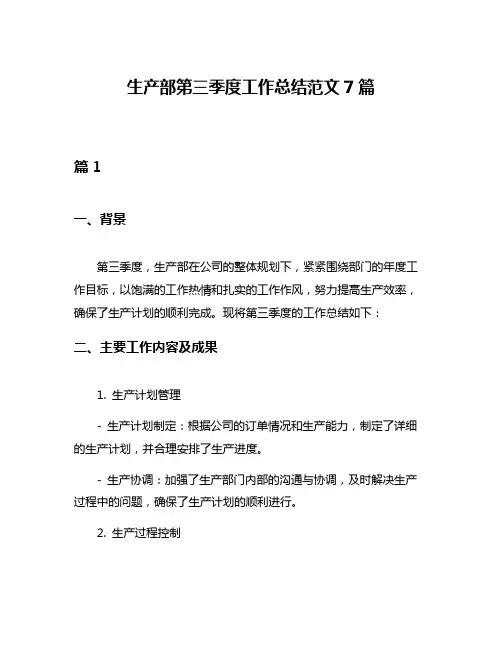 生产部第三季度工作总结范文 7 篇

篇 1

一、背景

第三季度，生产部在公司的整体规划下，紧紧围绕部门的年度工作目标，以饱满的工作热情和扎实的工作作风，努力提高生产效率，确保了生产计划的顺利完成。现将第三季度的工作总结如下：

二、主要工作内容及成果

1. 生产计划管理

- 生产计划制定：根据公司的订单情况和生产能力，制定了详细的生产计划，并合理安排了生产进度。

- 生产协调：加强了生产部门内部的沟通与协调，及时解决生产过程中的问题，确保了生产计划的顺利进行。

2. 生产过程控制